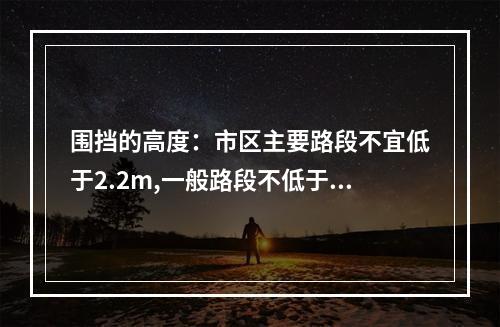 围挡的高度：市区主要路段不宜低于2.2m,一般路段不低于...